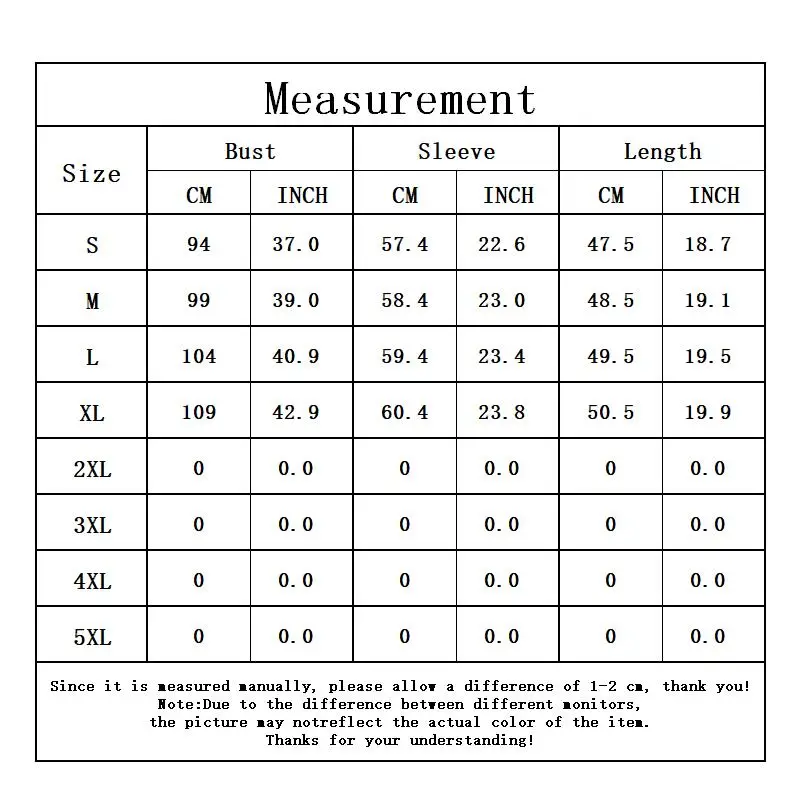 Measurement

| Size | Bust CM | Bust INCH | Sleeve CM | Sleeve INCH | Length CM | Length INCH |
|---|---|---|---|---|---|---|
| S | 94 | 37.0 | 57.4 | 22.6 | 47.5 | 18.7 |
| M | 99 | 39.0 | 58.4 | 23.0 | 48.5 | 19.1 |
| L | 104 | 40.9 | 59.4 | 23.4 | 49.5 | 19.5 |
| XL | 109 | 42.9 | 60.4 | 23.8 | 50.5 | 19.9 |
| 2XL | 0 | 0.0 | 0 | 0.0 | 0 | 0.0 |
| 3XL | 0 | 0.0 | 0 | 0.0 | 0 | 0.0 |
| 4XL | 0 | 0.0 | 0 | 0.0 | 0 | 0.0 |
| 5XL | 0 | 0.0 | 0 | 0.0 | 0 | 0.0 |

Since it is measured manually, please allow a difference of 1-2 cm, thank you!
Note:Due to the difference between different monitors,
the picture may notreflect the actual color of the item.
Thanks for your understanding!